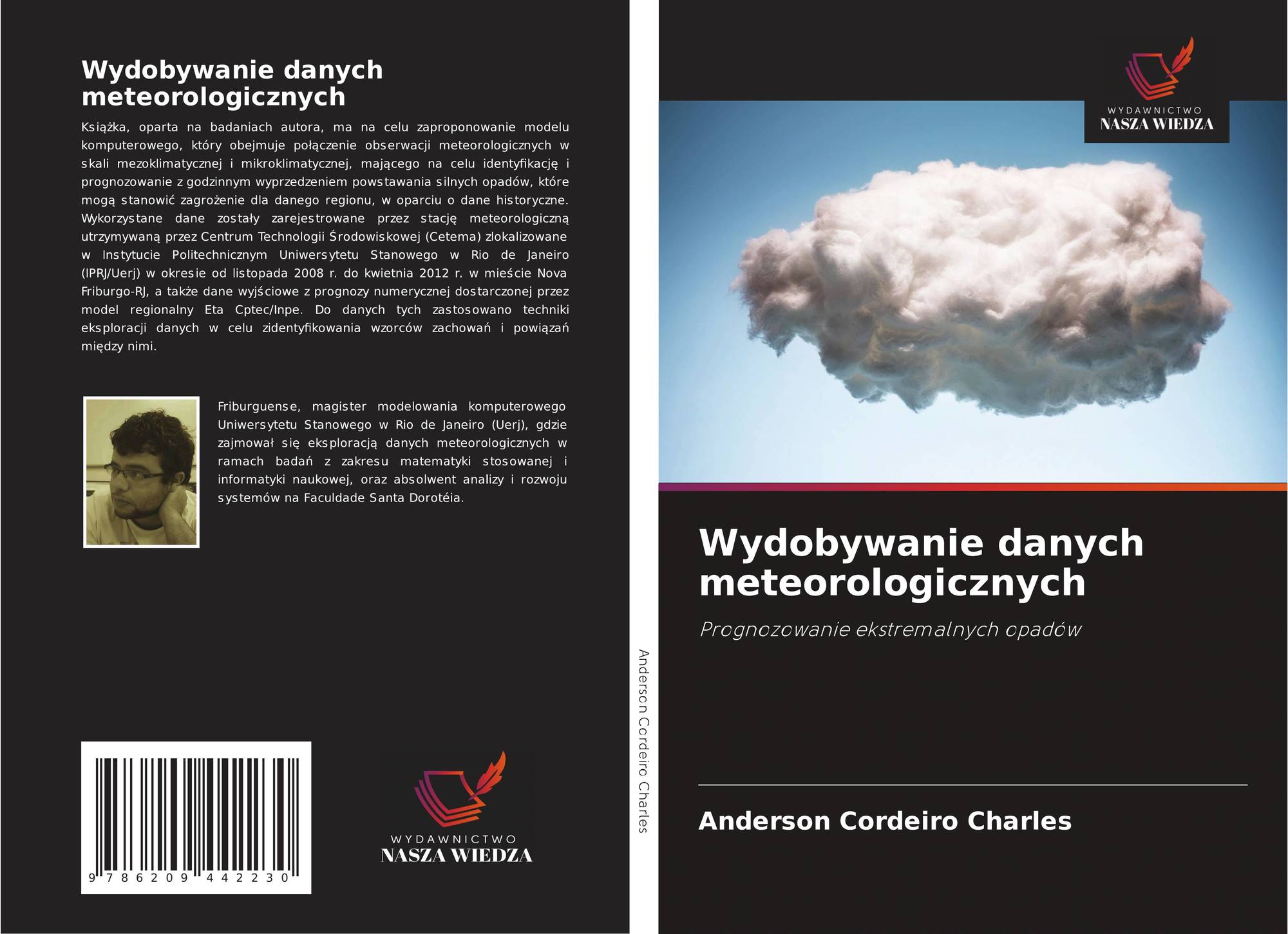 Wydobywanie danych meteorologicznych

Książka, oparta na badaniach autora, ma na celu zaproponowanie modelu komputerowego, który obejmuje połączenie obserwacji meteorologicznych w skali mezoklimatycznej i mikroklimatycznej, mającego na celu identyfikację i prognozowanie z godzinnym wyprzedzeniem powstawania silnych opadów, które mogą stanowić zagrożenie dla danego regionu, w oparciu o dane historyczne. Wykorzystane dane zostały zarejestrowane przez stację meteorologiczną utrzymywaną przez Centrum Technologii Środowiskowej (Cetema) zlokalizowane w Instytucie Politechnicznym Uniwersytetu Stanowego w Rio de Janeiro (IPRJ/Uerj) w okresie od listopada 2008 r. do kwietnia 2012 r. w mieście Nova Friburgo-RJ, a także dane wyjściowe z prognozy numerycznej dostarczonej przez model regionalny Eta Cptec/Inpe. Do danych tych zastosowano techniki eksploracji danych w celu zidentyfikowania wzorców zachowań i powiązań między nimi.

Friburguense, magister modelowania komputerowego Uniwersytetu Stanowego w Rio de Janeiro (Uerj), gdzie zajmował się eksploracją danych meteorologicznych w ramach badań z zakresu matematyki stosowanej i informatyki naukowej, oraz absolwent analizy i rozwoju systemów na Faculdade Santa Dorotéia.

9 786209 442230

WYDAWNICTWO
NASZA WIEDZA

Anderson Cordeiro Charles

WYDAWNICTWO
NASZA WIEDZA

Wydobywanie danych meteorologicznych

Prognozowanie ekstremalnych opadów

Anderson Cordeiro Charles